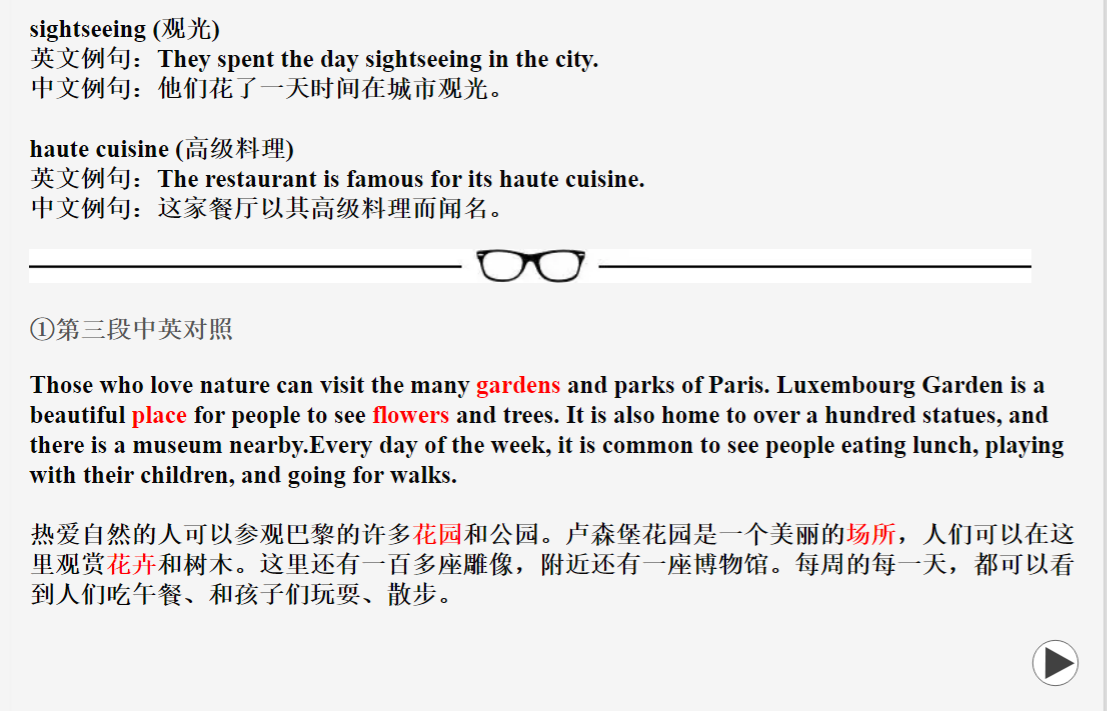 sightseeing (观光)
英文例句：They spent the day sightseeing in the city.
中文例句：他们花了一天时间在城市观光。

haute cuisine (高级料理)
英文例句：The restaurant is famous for its haute cuisine.
中文例句：这家餐厅以其高级料理而闻名。

①第三段中英对照

Those who love nature can visit the many gardens and parks of Paris. Luxembourg Garden is a beautiful place for people to see flowers and trees. It is also home to over a hundred statues, and there is a museum nearby.Every day of the week, it is common to see people eating lunch, playing with their children, and going for walks.

热爱自然的人可以参观巴黎的许多花园和公园。卢森堡花园是一个美丽的场所，人们可以在这里观赏花卉和树木。这里还有一百多座雕像，附近还有一座博物馆。每周的每一天，都可以看到人们吃午餐、和孩子们玩耍、散步。